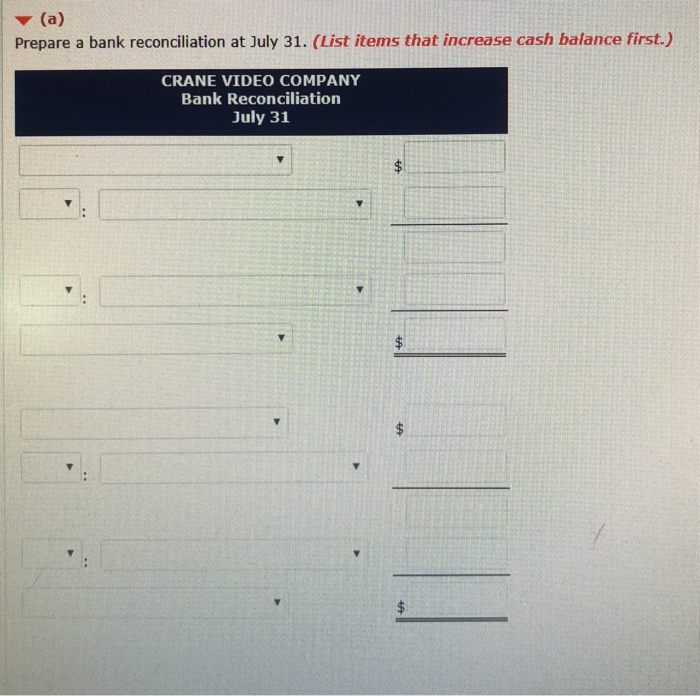 (a)
Prepare a bank reconciliation at July 31. (List items that increase cash balance first.)

CRANE VIDEO COMPANY
Bank Reconciliation
July 31

$

:

:

$

$

:

:

$